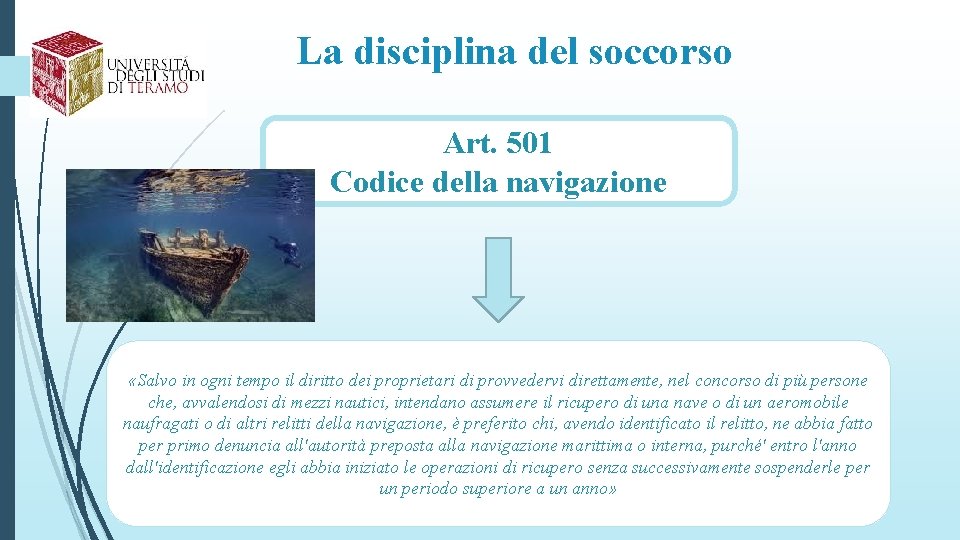 UNIVERSITÀ DEGLI STUDI DI TERAMO

La disciplina del soccorso

Art. 501
Codice della navigazione

«Salvo in ogni tempo il diritto dei proprietari di provvedervi direttamente, nel concorso di più persone che, avvalendosi di mezzi nautici, intendano assumere il ricupero di una nave o di un aeromobile naufragati o di altri relitti della navigazione, è preferito chi, avendo identificato il relitto, ne abbia fatto per primo denuncia all'autorità preposta alla navigazione marittima o interna, purché' entro l'anno dall'identificazione egli abbia iniziato le operazioni di ricupero senza successivamente sospenderle per un periodo superiore a un anno»